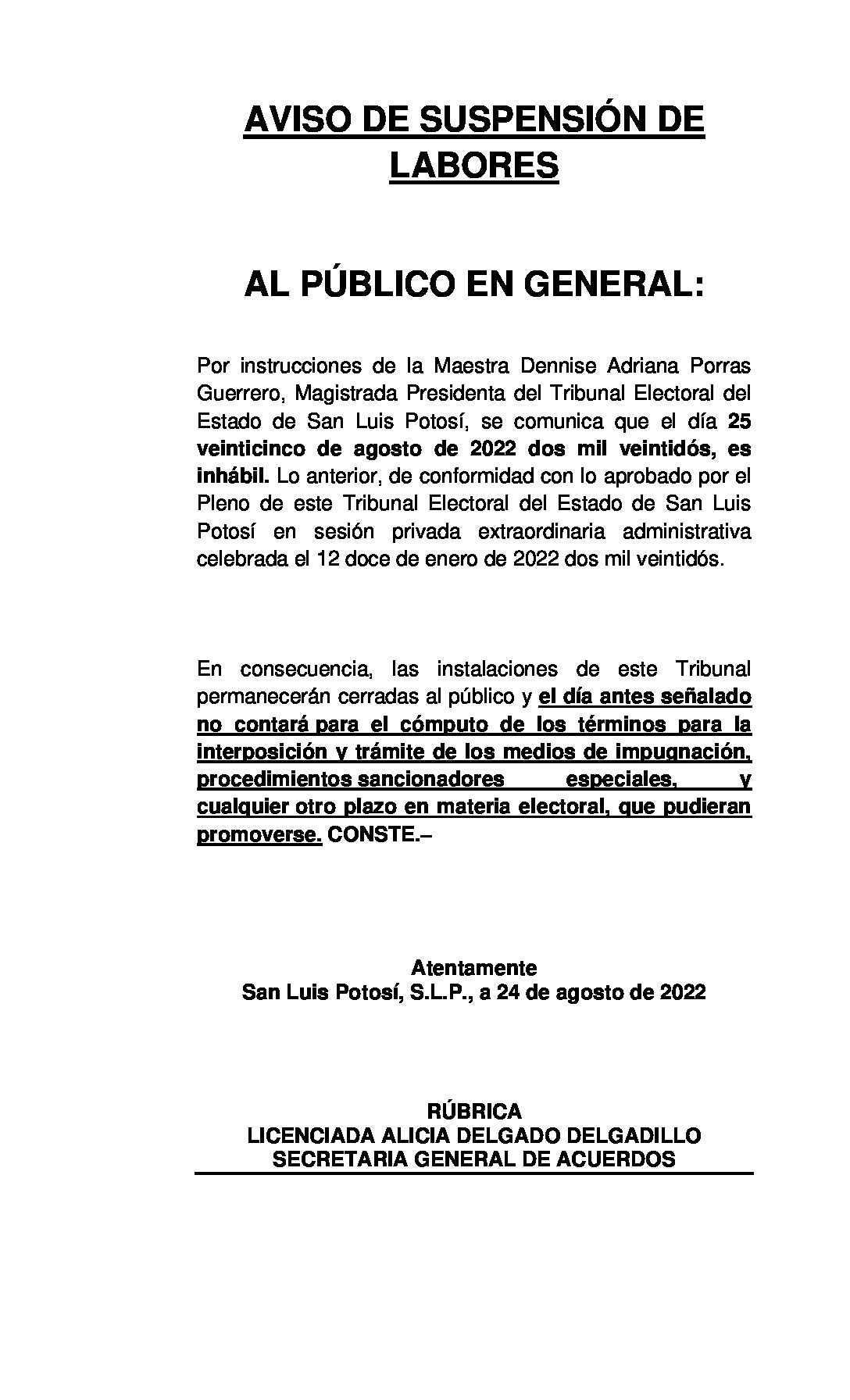 AVISO DE SUSPENSIÓN DE LABORES

AL PÚBLICO EN GENERAL:

Por instrucciones de la Maestra Dennise Adriana Porras Guerrero, Magistrada Presidenta del Tribunal Electoral del Estado de San Luis Potosí, se comunica que el día 25 veinticinco de agosto de 2022 dos mil veintidós, es inhábil. Lo anterior, de conformidad con lo aprobado por el Pleno de este Tribunal Electoral del Estado de San Luis Potosí en sesión privada extraordinaria administrativa celebrada el 12 doce de enero de 2022 dos mil veintidós.

En consecuencia, las instalaciones de este Tribunal permanecerán cerradas al público y el día antes señalado no contará para el cómputo de los términos para la interposición y trámite de los medios de impugnación, procedimientos sancionadores especiales, y cualquier otro plazo en materia electoral, que pudieran promoverse. CONSTE.–

Atentamente
San Luis Potosí, S.L.P., a 24 de agosto de 2022

RÚBRICA
LICENCIADA ALICIA DELGADO DELGADILLO
SECRETARIA GENERAL DE ACUERDOS